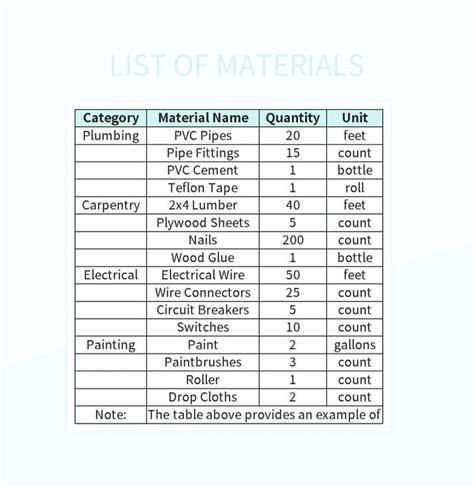 LIST OF MATERIALS

| Category | Material Name | Quantity | Unit |
|---|---|---|---|
| Plumbing | PVC Pipes | 20 | feet |
| | Pipe Fittings | 15 | count |
| | PVC Cement | 1 | bottle |
| | Teflon Tape | 1 | roll |
| Carpentry | 2x4 Lumber | 40 | feet |
| | Plywood Sheets | 5 | count |
| | Nails | 200 | count |
| | Wood Glue | 1 | bottle |
| Electrical | Electrical Wire | 50 | feet |
| | Wire Connectors | 25 | count |
| | Circuit Breakers | 5 | count |
| | Switches | 10 | count |
| Painting | Paint | 2 | gallons |
| | Paintbrushes | 3 | count |
| | Roller | 1 | count |
| | Drop Cloths | 2 | count |
| Note: | The table above provides an example of | | |